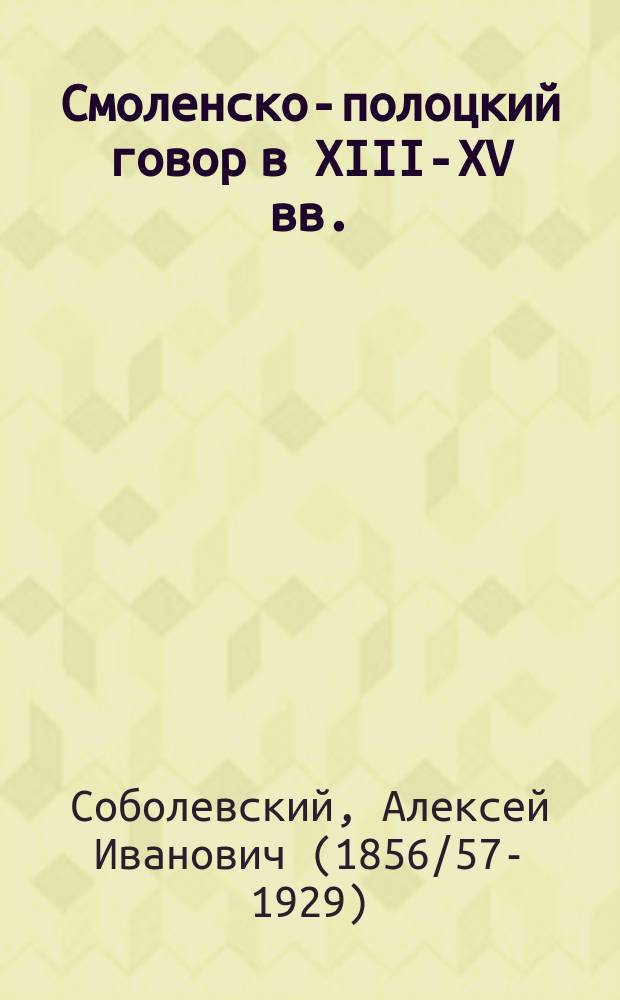 Смоленско-полоцкий говор в XIII-XV вв.

Соболевский, Алексей Иванович (1856/57-1929)